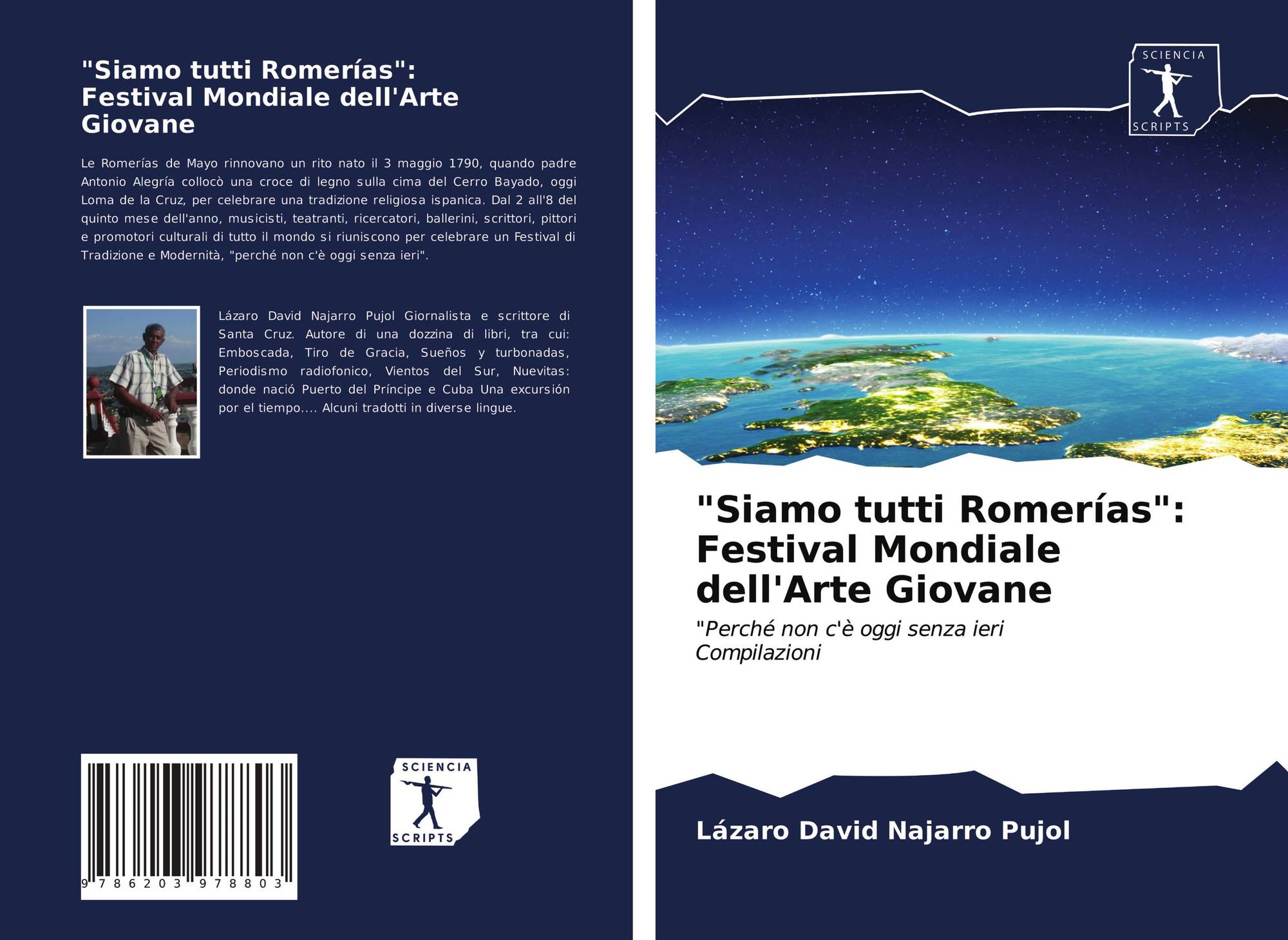 "Siamo tutti Romerías": Festival Mondiale dell'Arte Giovane

Le Romerías de Mayo rinnovano un rito nato il 3 maggio 1790, quando padre Antonio Alegría collocò una croce di legno sulla cima del Cerro Bayado, oggi Loma de la Cruz, per celebrare una tradizione religiosa ispanica. Dal 2 all'8 del quinto mese dell'anno, musicisti, teatranti, ricercatori, ballerini, scrittori, pittori e promotori culturali di tutto il mondo si riuniscono per celebrare un Festival di Tradizione e Modernità, "perché non c'è oggi senza ieri".

Lázaro David Najarro Pujol Giornalista e scrittore di Santa Cruz. Autore di una dozzina di libri, tra cui: Emboscada, Tiro de Gracia, Sueños y turbonadas, Periodismo radiofonico, Vientos del Sur, Nuevitas: donde nació Puerto del Príncipe e Cuba Una excursión por el tiempo.... Alcuni tradotti in diverse lingue.

9 786203 978803

SCIENCIA SCRIPTS

SCIENCIA SCRIPTS

"Siamo tutti Romerías": Festival Mondiale dell'Arte Giovane

"Perché non c'è oggi senza ieri Compilazioni

Lázaro David Najarro Pujol